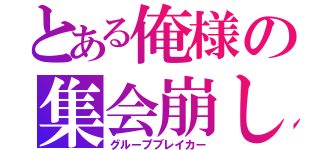 とある俺様の
集会崩し
グループブレイカー